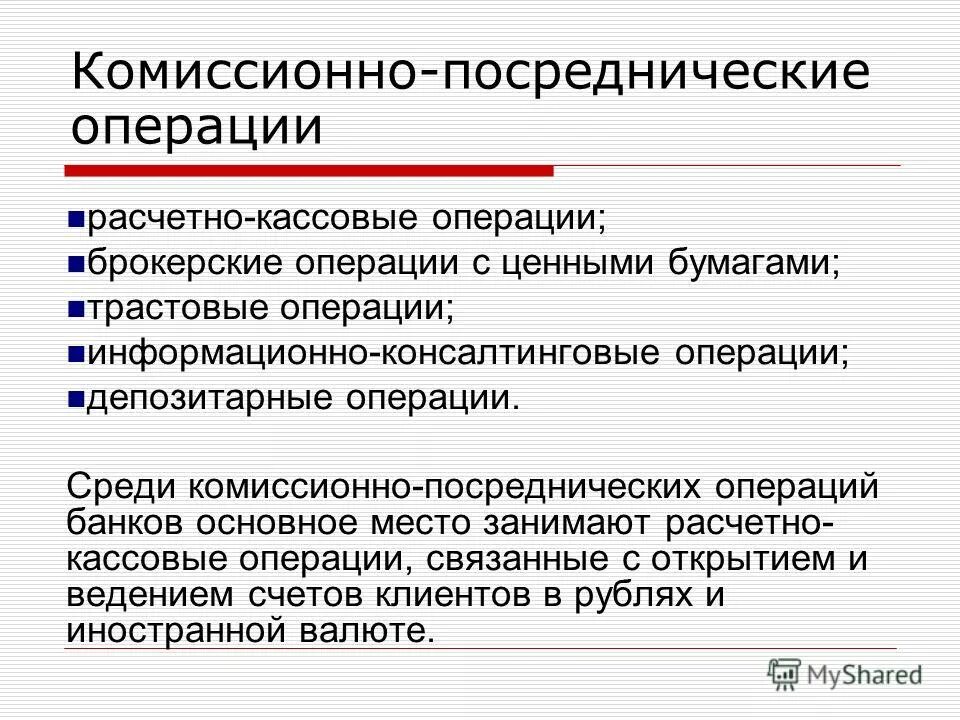 Комиссионно-посреднические операции

расчетно-кассовые операции;
брокерские операции с ценными бумагами;
трастовые операции;
информационно-консалтинговые операции;
депозитарные операции.

Среди комиссионно-посреднических операций банков основное место занимают расчетно-кассовые операции, связанные с открытием и ведением счетов клиентов в рублях и иностранной валюте.

MyShared